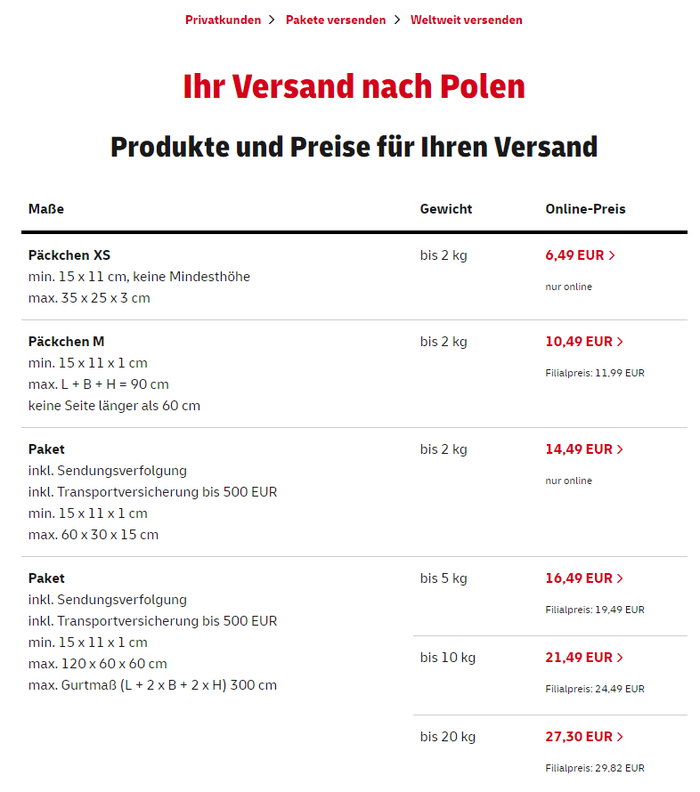 Privatkunden > Pakete versenden > Weltweit versenden

Ihr Versand nach Polen

Produkte und Preise für Ihren Versand

| Maße | Gewicht | Online-Preis |
|---|---|---|
| **Päckchen XS** min. 15 x 11 cm, keine Mindesthöhe max. 35 x 25 x 3 cm | bis 2 kg | 6,49 EUR > nur online |
| **Päckchen M** min. 15 x 11 x 1 cm max. L + B + H = 90 cm keine Seite länger als 60 cm | bis 2 kg | 10,49 EUR > Filialpreis: 11,99 EUR |
| **Paket** inkl. Sendungsverfolgung inkl. Transportversicherung bis 500 EUR min. 15 x 11 x 1 cm max. 60 x 30 x 15 cm | bis 2 kg | 14,49 EUR > nur online |
| **Paket** inkl. Sendungsverfolgung inkl. Transportversicherung bis 500 EUR min. 15 x 11 x 1 cm max. 120 x 60 x 60 cm max. Gurtmaß (L + 2 x B + 2 x H) 300 cm | bis 5 kg | 16,49 EUR > Filialpreis: 19,49 EUR |
| | bis 10 kg | 21,49 EUR > Filialpreis: 24,49 EUR |
| | bis 20 kg | 27,30 EUR > Filialpreis: 29,82 EUR |